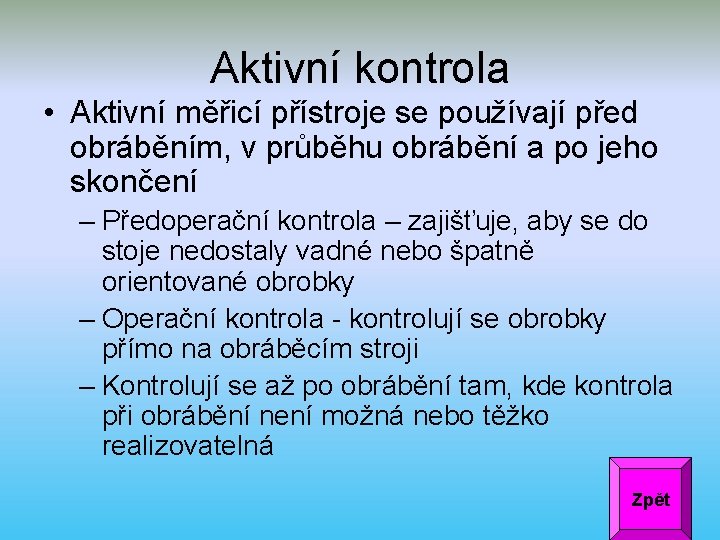 Aktivní kontrola

• Aktivní měřicí přístroje se používají před obráběním, v průběhu obrábění a po jeho skončení

– Předoperační kontrola – zajišťuje, aby se do stoje nedostaly vadné nebo špatně orientované obrobky

– Operační kontrola - kontrolují se obrobky přímo na obráběcím stroji

– Kontrolují se až po obrábění tam, kde kontrola při obrábění není možná nebo těžko realizovatelná

Zpět